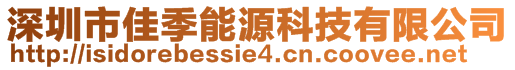 深圳市佳季能源科技有限公司
http://isidorebessie4.cn.coovee.net